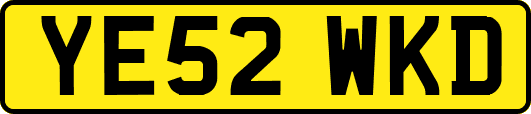 YE52 WKD